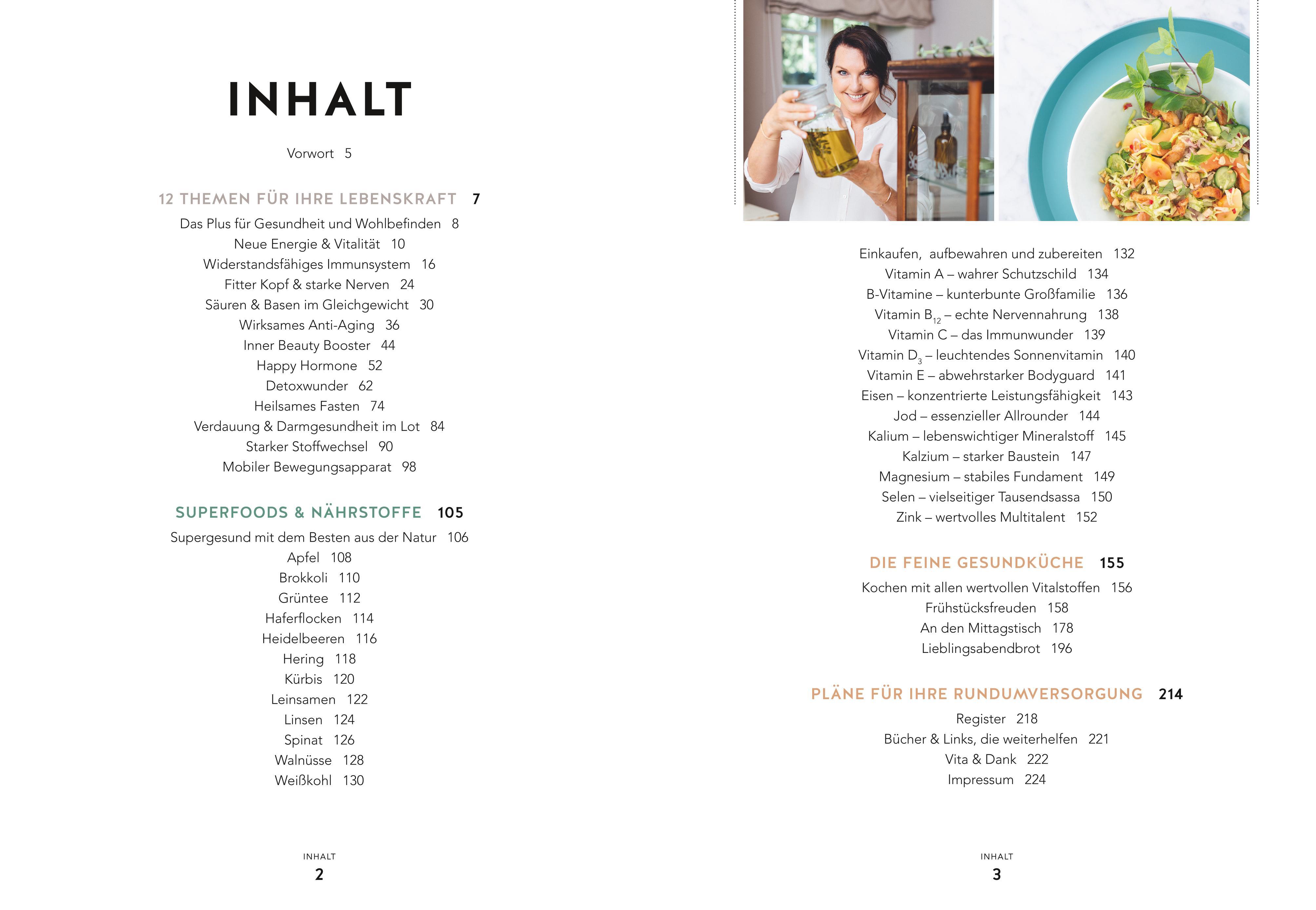 INHALT

Vorwort 5

12 THEMEN FÜR IHRE LEBENSKRAFT 7

Das Plus für Gesundheit und Wohlbefinden 8
Neue Energie & Vitalität 10
Widerstandsfähiges Immunsystem 16
Fitter Kopf & starke Nerven 24
Säuren & Basen im Gleichgewicht 30
Wirksames Anti-Aging 36
Inner Beauty Booster 44
Happy Hormone 52
Detoxwunder 62
Heilsames Fasten 74
Verdauung & Darmgesundheit im Lot 84
Starker Stoffwechsel 90
Mobiler Bewegungsapparat 98

SUPERFOODS & NÄHRSTOFFE 105

Supergesund mit dem Besten aus der Natur 106
Apfel 108
Brokkoli 110
Grüntee 112
Haferflocken 114
Heidelbeeren 116
Hering 118
Kürbis 120
Leinsamen 122
Linsen 124
Spinat 126
Walnüsse 128
Weißkohl 130

INHALT
2

Einkaufen, aufbewahren und zubereiten 132
Vitamin A – wahrer Schutzschild 134
B-Vitamine – kunterbunte Großfamilie 136
Vitamin $B_{12}$ – echte Nervennahrung 138
Vitamin C – das Immunwunder 139
Vitamin $D_3$ – leuchtendes Sonnenvitamin 140
Vitamin E – abwehrstarker Bodyguard 141
Eisen – konzentrierte Leistungsfähigkeit 143
Jod – essenzieller Allrounder 144
Kalium – lebenswichtiger Mineralstoff 145
Kalzium – starker Baustein 147
Magnesium – stabiles Fundament 149
Selen – vielseitiger Tausendsassa 150
Zink – wertvolles Multitalent 152

DIE FEINE GESUNDKÜCHE 155

Kochen mit allen wertvollen Vitalstoffen 156
Frühstücksfreuden 158
An den Mittagstisch 178
Lieblingsabendbrot 196

PLÄNE FÜR IHRE RUNDUMVERSORGUNG 214

Register 218
Bücher & Links, die weiterhelfen 221
Vita & Dank 222
Impressum 224

INHALT
3